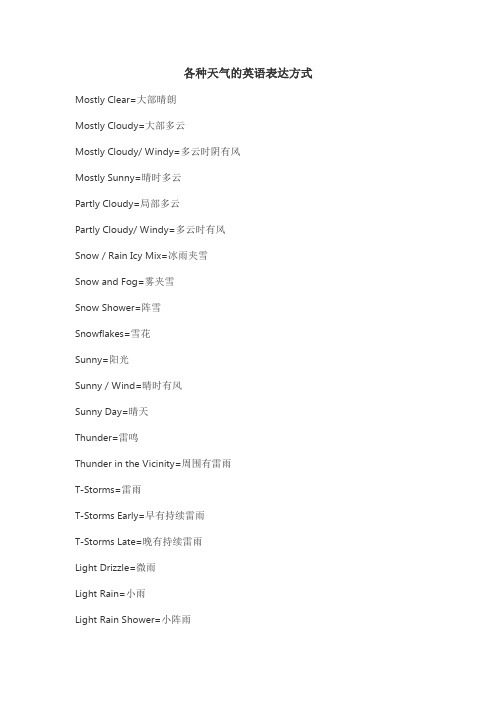 各种天气的英语表达方式

Mostly Clear=大部晴朗

Mostly Cloudy=大部多云

Mostly Cloudy/ Windy=多云时阴有风

Mostly Sunny=晴时多云

Partly Cloudy=局部多云

Partly Cloudy/ Windy=多云时有风

Snow / Rain Icy Mix=冰雨夹雪

Snow and Fog=雾夹雪

Snow Shower=阵雪

Snowflakes=雪花

Sunny=阳光

Sunny / Wind=晴时有风

Sunny Day=晴天

Thunder=雷鸣

Thunder in the Vicinity=周围有雷雨

T-Storms=雷雨

T-Storms Early=早有持续雷雨

T-Storms Late=晚有持续雷雨

Light Drizzle=微雨

Light Rain=小雨

Light Rain Shower=小阵雨